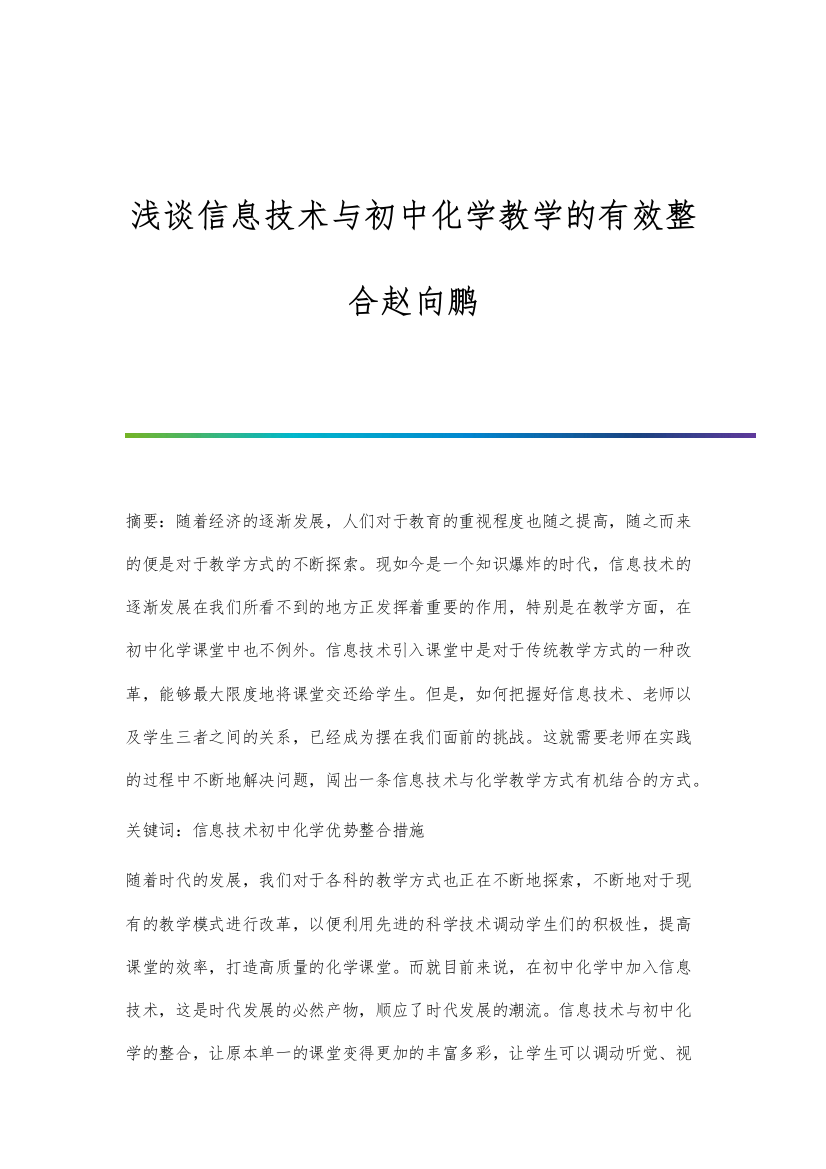 浅谈信息技术与初中化学教学的有效整合赵向鹏

摘要：随着经济的逐渐发展，人们对于教育的重视程度也随之提高，随之而来的便是对于教学方式的不断探索。现如今是一个知识爆炸的时代，信息技术的逐渐发展在我们所看不到的地方正发挥着重要的作用，特别是在教学方面，在初中化学课堂中也不例外。信息技术引入课堂中是对于传统教学方式的一种改革，能够最大限度地将课堂交还给学生。但是，如何把握好信息技术、老师以及学生三者之间的关系，已经成为摆在我们面前的挑战。这就需要老师在实践的过程中不断地解决问题，闯出一条信息技术与化学教学方式有机结合的方式。

关键词：信息技术初中化学优势整合措施

随着时代的发展，我们对于各科的教学方式也正在不断地探索，不断地对于现有的教学模式进行改革，以便利用先进的科学技术调动学生们的积极性，提高课堂的效率，打造高质量的化学课堂。而就目前来说，在初中化学中加入信息技术，这是时代发展的必然产物，顺应了时代发展的潮流。信息技术与初中化学的整合，让原本单一的课堂变得更加的丰富多彩，让学生可以调动听觉、视